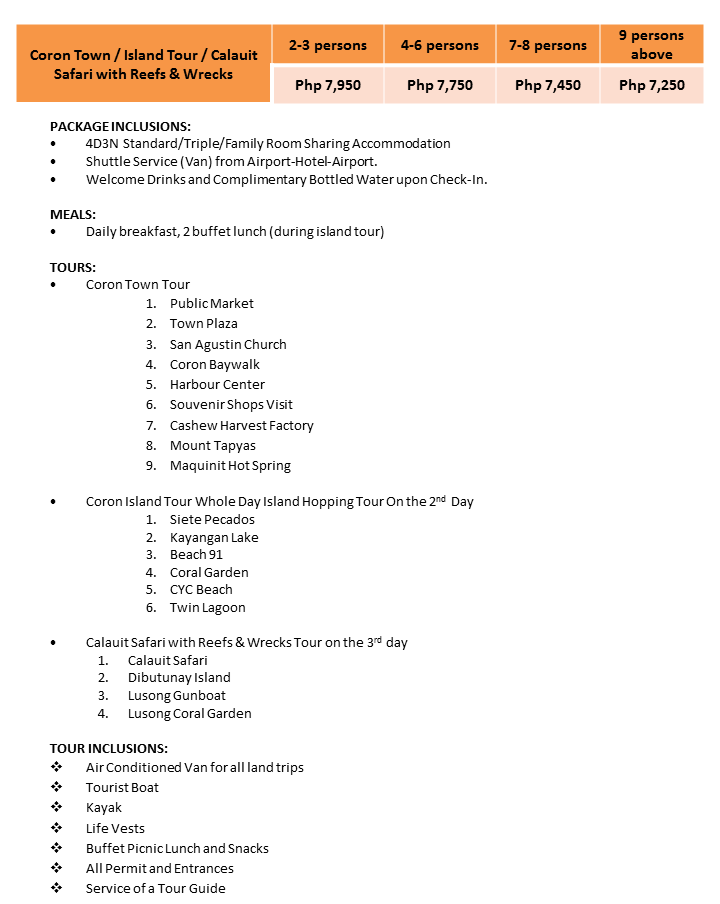 | Coron Town / Island Tour / Calauit Safari with Reefs & Wrecks | 2-3 persons | 4-6 persons | 7-8 persons | 9 persons above |
|---|---|---|---|---|
| | Php 7,950 | Php 7,750 | Php 7,450 | Php 7,250 |

PACKAGE INCLUSIONS:
• 4D3N Standard/Triple/Family Room Sharing Accommodation
• Shuttle Service (Van) from Airport-Hotel-Airport.
• Welcome Drinks and Complimentary Bottled Water upon Check-In.

MEALS:
• Daily breakfast, 2 buffet lunch (during island tour)

TOURS:
• Coron Town Tour
1. Public Market
2. Town Plaza
3. San Agustin Church
4. Coron Baywalk
5. Harbour Center
6. Souvenir Shops Visit
7. Cashew Harvest Factory
8. Mount Tapyas
9. Maquinit Hot Spring

• Coron Island Tour Whole Day Island Hopping Tour On the 2$^{nd}$ Day
1. Siete Pecados
2. Kayangan Lake
3. Beach 91
4. Coral Garden
5. CYC Beach
6. Twin Lagoon

• Calauit Safari with Reefs & Wrecks Tour on the 3$^{rd}$ day
1. Calauit Safari
2. Dibutunay Island
3. Lusong Gunboat
4. Lusong Coral Garden

TOUR INCLUSIONS:
❖ Air Conditioned Van for all land trips
❖ Tourist Boat
❖ Kayak
❖ Life Vests
❖ Buffet Picnic Lunch and Snacks
❖ All Permit and Entrances
❖ Service of a Tour Guide